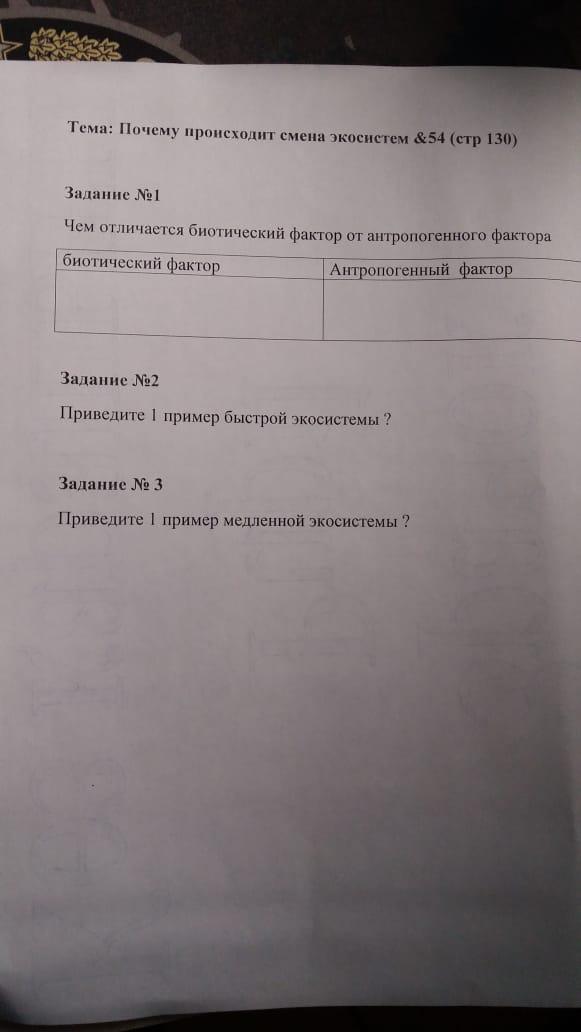 Тема: Почему происходит смена экосистем &54 (стр 130)

Задание №1

Чем отличается биотический фактор от антропогенного фактора

| биотический фактор | Антропогенный фактор |
|---|---|
|  |  |

Задание №2

Приведите 1 пример быстрой экосистемы ?

Задание № 3

Приведите 1 пример медленной экосистемы ?